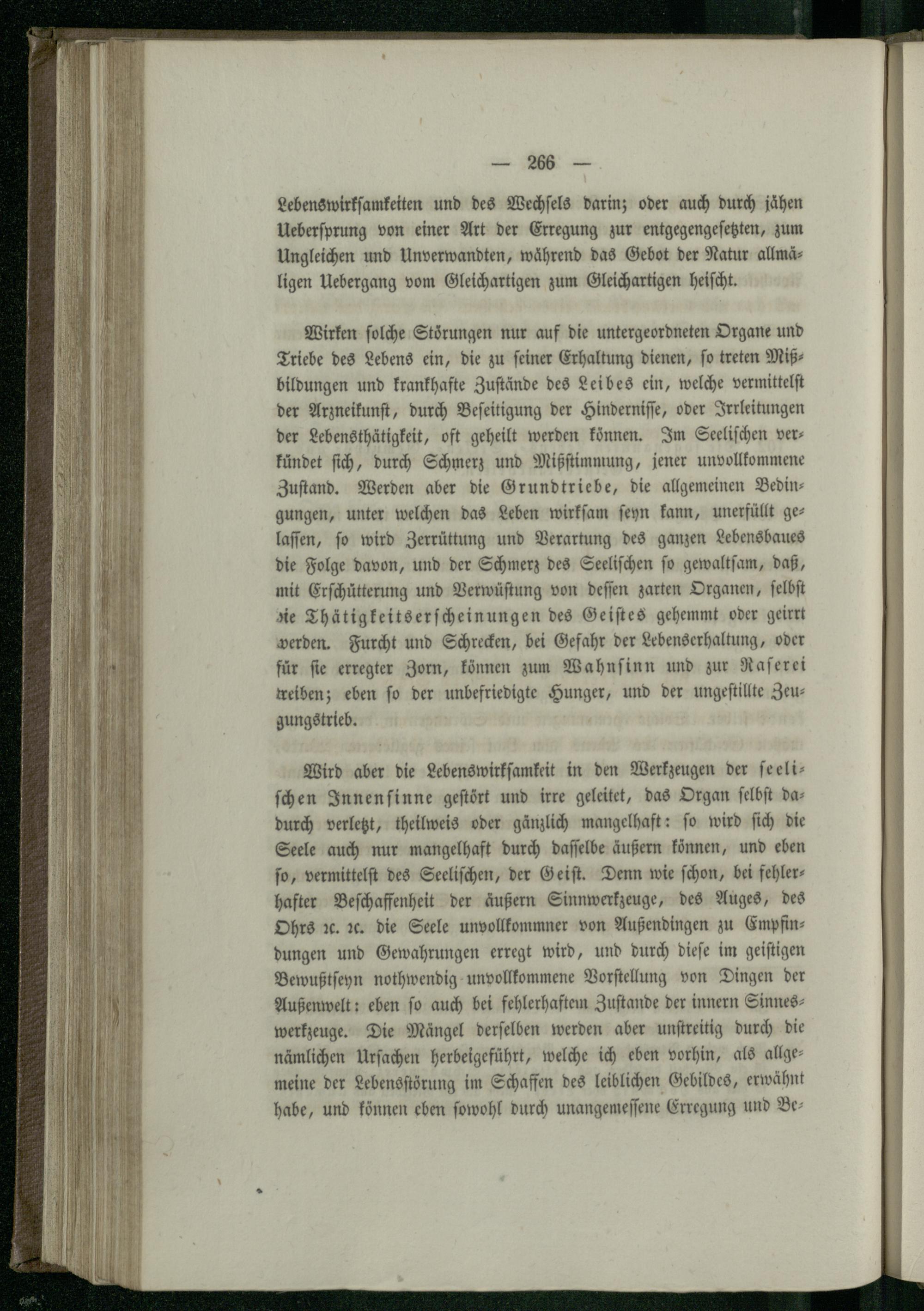 — 266 —

Lebenswirksamkeiten und des Wechsels darin; oder auch durch jähen Ueberſprung von einer Art der Erregung zur entgegengesetzten, zum Ungleichen und Unverwandten, während das Gebot der Natur allmäligen Uebergang vom Gleichartigen zum Gleichartigen heischt.

Wirken solche Störungen nur auf die untergeordneten Organe und Triebe des Lebens ein, die zu seiner Erhaltung dienen, so treten Mißbildungen und krankhafte Zustände des Leibes ein, welche vermittelst der Arzneikunst, durch Beseitigung der Hindernisse, oder Irrleitungen der Lebensthätigkeit, oft geheilt werden können. Im Seelischen verkündet sich, durch Schmerz und Mißstimmung, jener unvollkommene Zustand. Werden aber die Grundtriebe, die allgemeinen Bedingungen, unter welchen das Leben wirksam seyn kann, unerfüllt gelassen, so wird Zerrüttung und Verartung des ganzen Lebensbaues die Folge davon, und der Schmerz des Seelischen so gewaltsam, daß, mit Erschütterung und Verwüstung von dessen zarten Organen, selbst die Thätigkeitserscheinungen des Geistes gehemmt oder geirrt werden. Furcht und Schrecken, bei Gefahr der Lebenserhaltung, oder für sie erregter Zorn, können zum Wahnsinn und zur Raserei treiben; eben so der unbefriedigte Hunger, und der ungestillte Zeugungstrieb.

Wird aber die Lebenswirksamkeit in den Werkzeugen der seelischen Innensinne gestört und irre geleitet, das Organ selbst dadurch verletzt, theilweis oder gänzlich mangelhaft: so wird sich die Seele auch nur mangelhaft durch dasselbe äußern können, und eben so, vermittelst des Seelischen, der Geist. Denn wie schon, bei fehlerhafter Beschaffenheit der äußern Sinnwerkzeuge, des Auges, des Ohrs ꝛc. ꝛc. die Seele unvollkommner von Außendingen zu Empfindungen und Gewahrungen erregt wird, und durch diese im geistigen Bewußtseyn nothwendig unvollkommene Vorstellung von Dingen der Außenwelt: eben so auch bei fehlerhaftem Zustande der innern Sinneswerkzeuge. Die Mängel derselben werden aber unstreitig durch die nämlichen Ursachen herbeigeführt, welche ich eben vorhin, als allgemeine der Lebensstörung im Schaffen des leiblichen Gebildes, erwähnt habe, und können eben sowohl durch unangemessene Erregung und Be-